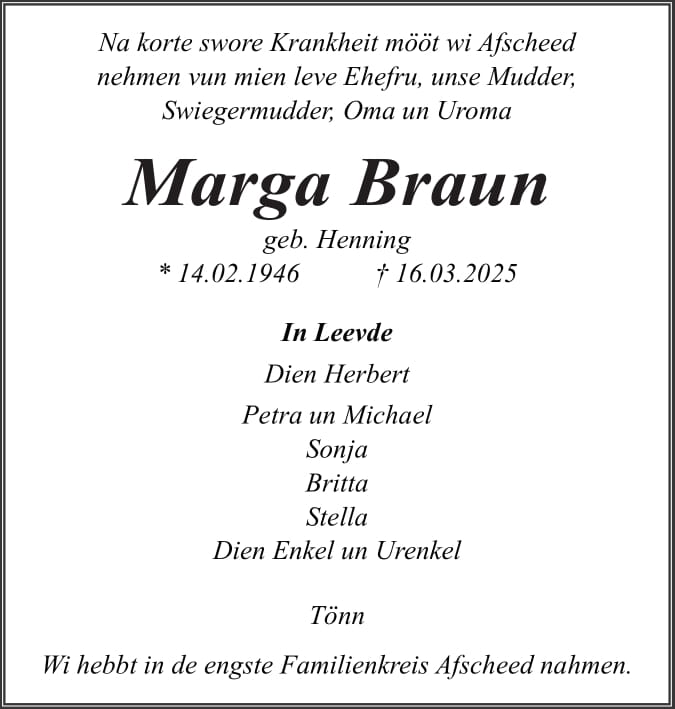 Na korte swore Krankheit mööt wi Afscheed nehmen vun mien leve Ehefru, unse Mudder, Swiegermudder, Oma un Uroma

Marga Braun

geb. Henning

* 14.02.1946 † 16.03.2025

In Leevde

Dien Herbert

Petra un Michael
Sonja
Britta
Stella
Dien Enkel un Urenkel

Tönn

Wi hebbt in de engste Familienkreis Afscheed nahmen.